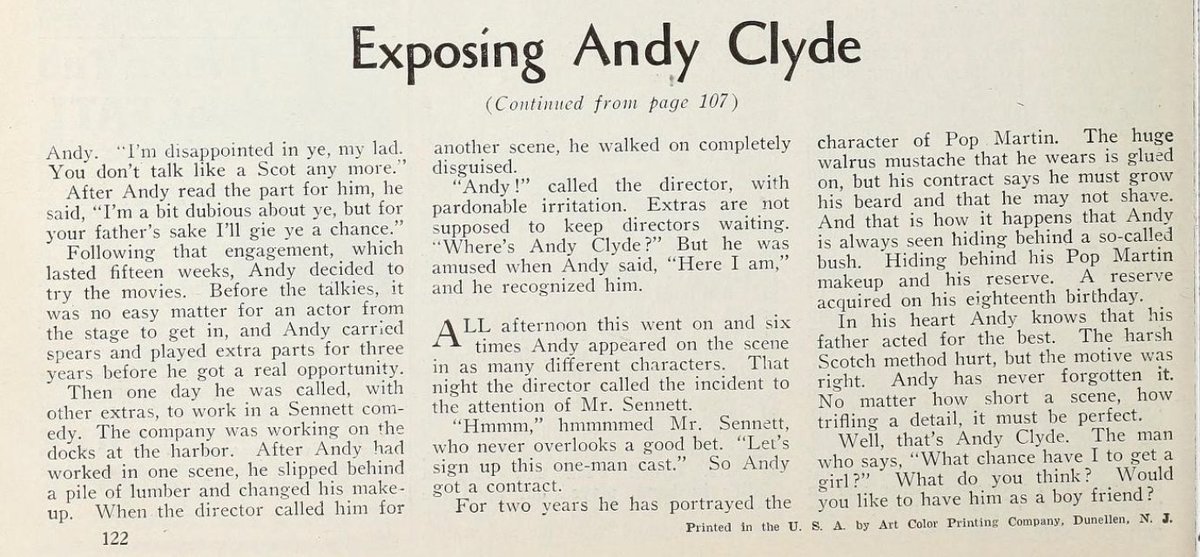 Exposing Andy Clyde

(Continued from page 107)

Andy. "I'm disappointed in ye, my lad. You don't talk like a Scot any more."

After Andy read the part for him, he said, "I'm a bit dubious about ye, but for your father's sake I'll gie ye a chance."

Following that engagement, which lasted fifteen weeks, Andy decided to try the movies. Before the talkies, it was no easy matter for an actor from the stage to get in, and Andy carried spears and played extra parts for three years before he got a real opportunity.

Then one day he was called, with other extras, to work in a Sennett comedy. The company was working on the docks at the harbor. After Andy had worked in one scene, he slipped behind a pile of lumber and changed his makeup. When the director called him for another scene, he walked on completely disguised.

"Andy!" called the director, with pardonable irritation. Extras are not supposed to keep directors waiting. "Where's Andy Clyde?" But he was amused when Andy said, "Here I am," and he recognized him.

ALL afternoon this went on and six times Andy appeared on the scene in as many different characters. That night the director called the incident to the attention of Mr. Sennett.

"Hmmm," hmmmmed Mr. Sennett, who never overlooks a good bet. "Let's sign up this one-man cast." So Andy got a contract.

For two years he has portrayed the character of Pop Martin. The huge walrus mustache that he wears is glued on, but his contract says he must grow his beard and that he may not shave. And that is how it happens that Andy is always seen hiding behind a so-called bush. Hiding behind his Pop Martin makeup and his reserve. A reserve acquired on his eighteenth birthday.

In his heart Andy knows that his father acted for the best. The harsh Scotch method hurt, but the motive was right. Andy has never forgotten it. No matter how short a scene, how trifling a detail, it must be perfect.

Well, that's Andy Clyde. The man who says, "What chance have I to get a girl?" What do you think? Would you like to have him as a boy friend?

122

Printed in the U. S. A. by Art Color Printing Company, Dunellen, N. J.